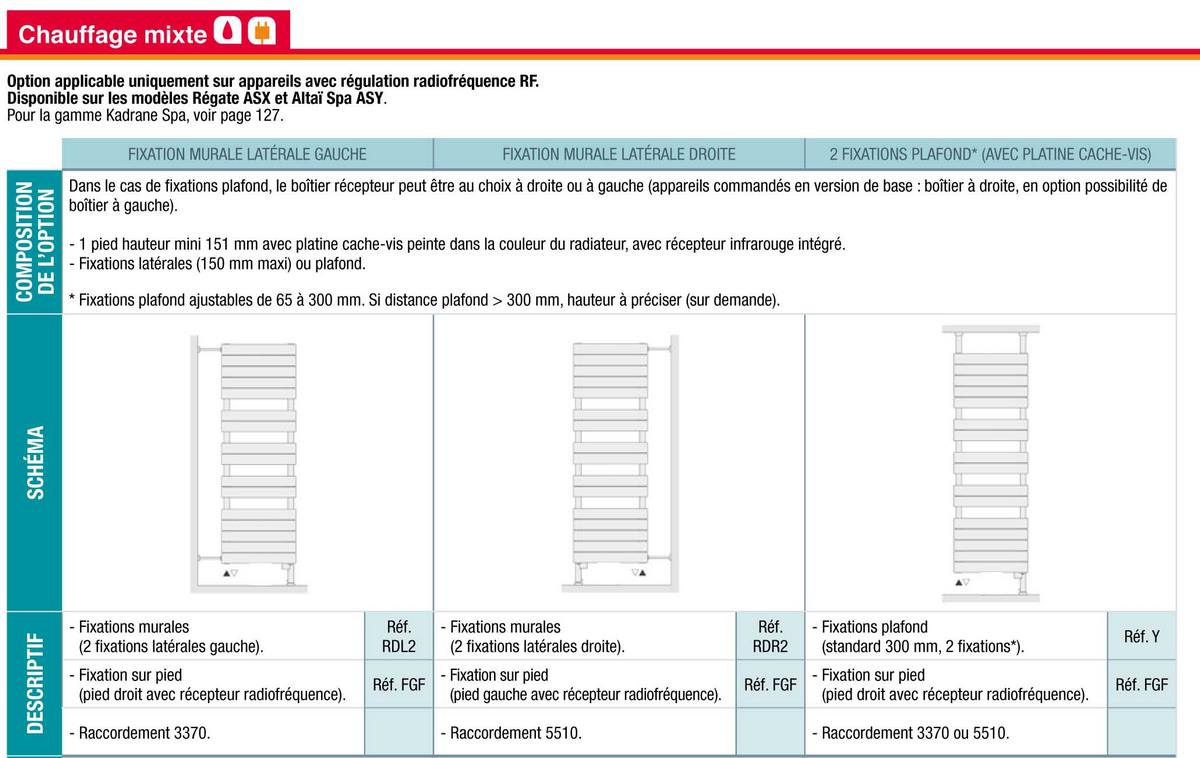 Chauffage mixte

Option applicable uniquement sur appareils avec régulation radiofréquence RF.
Disponible sur les modèles Régate ASX et Altaï Spa ASY.
Pour la gamme Kadrane Spa, voir page 127.

| | FIXATION MURALE LATÉRALE GAUCHE | | FIXATION MURALE LATÉRALE DROITE | | 2 FIXATIONS PLAFOND* (AVEC PLATINE CACHE-VIS) | |
|---|---|---|---|---|---|---|
| COMPOSITION DE L'OPTION | Dans le cas de fixations plafond, le boîtier récepteur peut être au choix à droite ou à gauche (appareils commandés en version de base : boîtier à droite, en option possibilité de boîtier à gauche). - 1 pied hauteur mini 151 mm avec platine cache-vis peinte dans la couleur du radiateur, avec récepteur infrarouge intégré. - Fixations latérales (150 mm maxi) ou plafond. * Fixations plafond ajustables de 65 à 300 mm. Si distance plafond > 300 mm, hauteur à préciser (sur demande). | | | | | |
| SCHÉMA | | | | | | |
| DESCRIPTIF | - Fixations murales (2 fixations latérales gauche). | Réf. RDL2 | - Fixations murales (2 fixations latérales droite). | Réf. RDR2 | - Fixations plafond (standard 300 mm, 2 fixations*). | Réf. Y |
| | - Fixation sur pied (pied droit avec récepteur radiofréquence). | Réf. FGF | - Fixation sur pied (pied gauche avec récepteur radiofréquence). | Réf. FGF | - Fixation sur pied (pied droit avec récepteur radiofréquence). | Réf. FGF |
| | - Raccordement 3370. | | - Raccordement 5510. | | - Raccordement 3370 ou 5510. | |